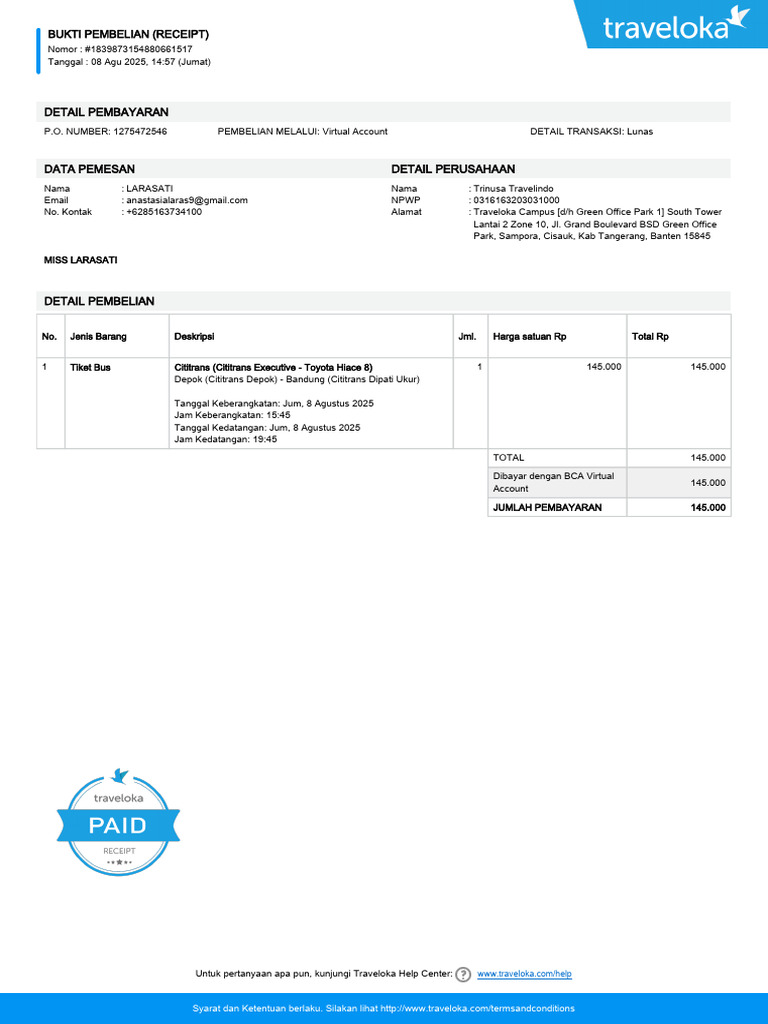 BUKTI PEMBELIAN (RECEIPT)
Nomor : #1839873154880661517
Tanggal : 08 Agu 2025, 14:57 (Jumat)

traveloka

DETAIL PEMBAYARAN
P.O. NUMBER: 1275472546 PEMBELIAN MELALUI: Virtual Account DETAIL TRANSAKSI: Lunas

DATA PEMESAN
Nama : LARASATI
Email : anastasialaras9@gmail.com
No. Kontak : +6285163734100

DETAIL PERUSAHAAN
Nama : Trinusa Travelindo
NPWP : 0316163203031000
Alamat : Traveloka Campus [d/h Green Office Park 1] South Tower Lantai 2 Zone 10, Jl. Grand Boulevard BSD Green Office Park, Sampora, Cisauk, Kab Tangerang, Banten 15845

MISS LARASATI

DETAIL PEMBELIAN

| No. | Jenis Barang | Deskripsi | Jml. | Harga satuan Rp | Total Rp |
|---|---|---|---|---|---|
| 1 | Tiket Bus | Cititrans (Cititrans Executive - Toyota Hiace 8) Depok (Cititrans Depok) - Bandung (Cititrans Dipati Ukur) Tanggal Keberangkatan: Jum, 8 Agustus 2025 Jam Keberangkatan: 15:45 Tanggal Kedatangan: Jum, 8 Agustus 2025 Jam Kedatangan: 19:45 | 1 | 145.000 | 145.000 |
| | | | | TOTAL | 145.000 |
| | | | | Dibayar dengan BCA Virtual Account | 145.000 |
| | | | | JUMLAH PEMBAYARAN | 145.000 |

traveloka
PAID
RECEIPT

Untuk pertanyaan apa pun, kunjungi Traveloka Help Center: www.traveloka.com/help

Syarat dan Ketentuan berlaku. Silakan lihat http://www.traveloka.com/termsandconditions